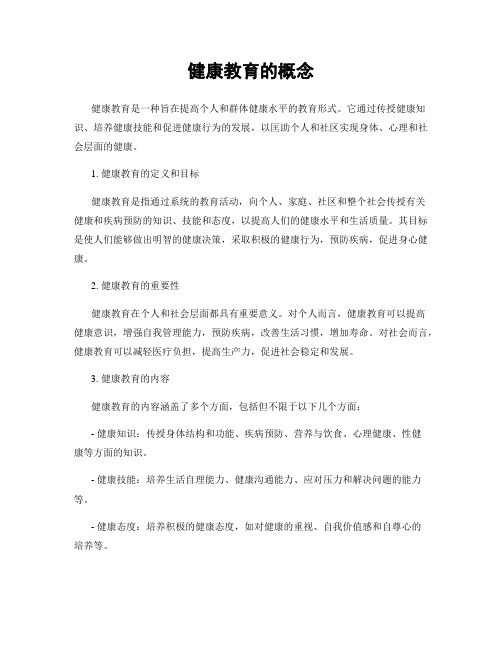 健康教育的概念

健康教育是一种旨在提高个人和群体健康水平的教育形式。它通过传授健康知识、培养健康技能和促进健康行为的发展，以匡助个人和社区实现身体、心理和社会层面的健康。

1. 健康教育的定义和目标

健康教育是指通过系统的教育活动，向个人、家庭、社区和整个社会传授有关健康和疾病预防的知识、技能和态度，以提高人们的健康水平和生活质量。其目标是使人们能够做出明智的健康决策，采取积极的健康行为，预防疾病，促进身心健康。

2. 健康教育的重要性

健康教育在个人和社会层面都具有重要意义。对个人而言，健康教育可以提高健康意识，增强自我管理能力，预防疾病，改善生活习惯，增加寿命。对社会而言，健康教育可以减轻医疗负担，提高生产力，促进社会稳定和发展。

3. 健康教育的内容

健康教育的内容涵盖了多个方面，包括但不限于以下几个方面：

- 健康知识：传授身体结构和功能、疾病预防、营养与饮食、心理健康、性健康等方面的知识。

- 健康技能：培养生活自理能力、健康沟通能力、应对压力和解决问题的能力等。

- 健康态度：培养积极的健康态度，如对健康的重视、自我价值感和自尊心的培养等。